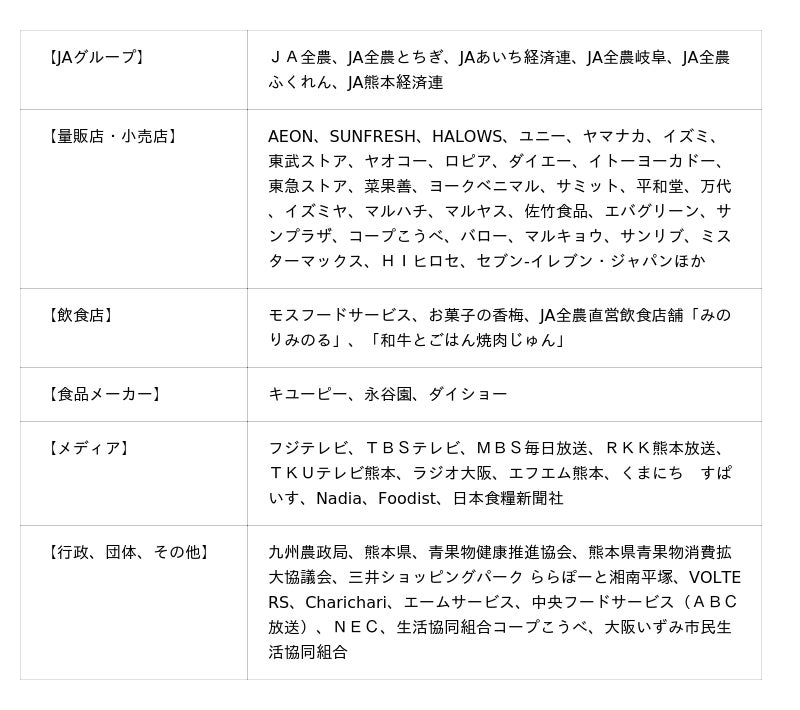 | 【JAグループ】 | ＪＡ全農、JA全農とちぎ、JAあいち経済連、JA全農岐阜、JA全農ふくれん、JA熊本経済連 |
|---|---|
| 【量販店・小売店】 | AEON、SUNFRESH、HALOWS、ユニー、ヤマナカ、イズミ、東武ストア、ヤオコー、ロピア、ダイエー、イトーヨーカドー、東急ストア、菜果善、ヨークベニマル、サミット、平和堂、万代、イズミヤ、マルハチ、マルヤス、佐竹食品、エバグリーン、サンプラザ、コープこうべ、バロー、マルキョウ、サンリブ、ミスターマックス、ＨＩヒロセ、セブン-イレブン・ジャパンほか |
| 【飲食店】 | モスフードサービス、お菓子の香梅、JA全農直営飲食店舗「みのりみのる」、「和牛とごはん焼肉じゅん」 |
| 【食品メーカー】 | キユーピー、永谷園、ダイショー |
| 【メディア】 | フジテレビ、ＴＢＳテレビ、ＭＢＳ毎日放送、ＲＫＫ熊本放送、ＴＫＵテレビ熊本、ラジオ大阪、エフエム熊本、くまにち すぱいす、Nadia、Foodist、日本食糧新聞社 |
| 【行政、団体、その他】 | 九州農政局、熊本県、青果物健康推進協会、熊本県青果物消費拡大協議会、三井ショッピングパーク ららぽーと湘南平塚、VOLTERS、Charichari、エームサービス、中央フードサービス（ＡＢＣ放送）、ＮＥＣ、生活協同組合コープこうべ、大阪いずみ市民生活協同組合 |